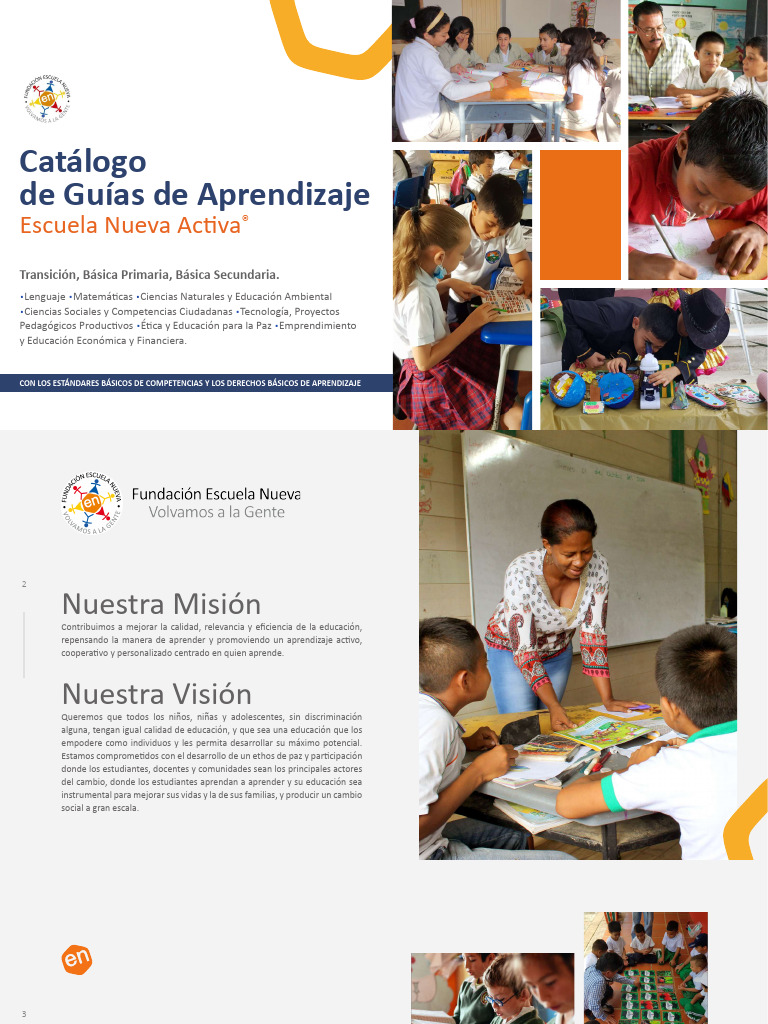 FUNDACIÓN ESCUELA NUEVA
en
VOLVAMOS A LA GENTE

Catálogo
de Guías de Aprendizaje
Escuela Nueva Activa®

Transición, Básica Primaria, Básica Secundaria.

•Lenguaje •Matemáticas •Ciencias Naturales y Educación Ambiental •Ciencias Sociales y Competencias Ciudadanas •Tecnología, Proyectos Pedagógicos Productivos •Ética y Educación para la Paz •Emprendimiento y Educación Económica y Financiera.

CON LOS ESTÁNDARES BÁSICOS DE COMPETENCIAS Y LOS DERECHOS BÁSICOS DE APRENDIZAJE

FUNDACIÓN ESCUELA NUEVA
en
VOLVAMOS A LA GENTE
Fundación Escuela Nueva
Volvamos a la Gente

2

Nuestra Misión
Contribuimos a mejorar la calidad, relevancia y eficiencia de la educación, repensando la manera de aprender y promoviendo un aprendizaje activo, cooperativo y personalizado centrado en quien aprende.

Nuestra Visión
Queremos que todos los niños, niñas y adolescentes, sin discriminación alguna, tengan igual calidad de educación, y que sea una educación que los empodere como individuos y les permita desarrollar su máximo potencial. Estamos comprometidos con el desarrollo de un ethos de paz y participación donde los estudiantes, docentes y comunidades sean los principales actores del cambio, donde los estudiantes aprendan a aprender y su educación sea instrumental para mejorar sus vidas y la de sus familias, y producir un cambio social a gran escala.

en

3